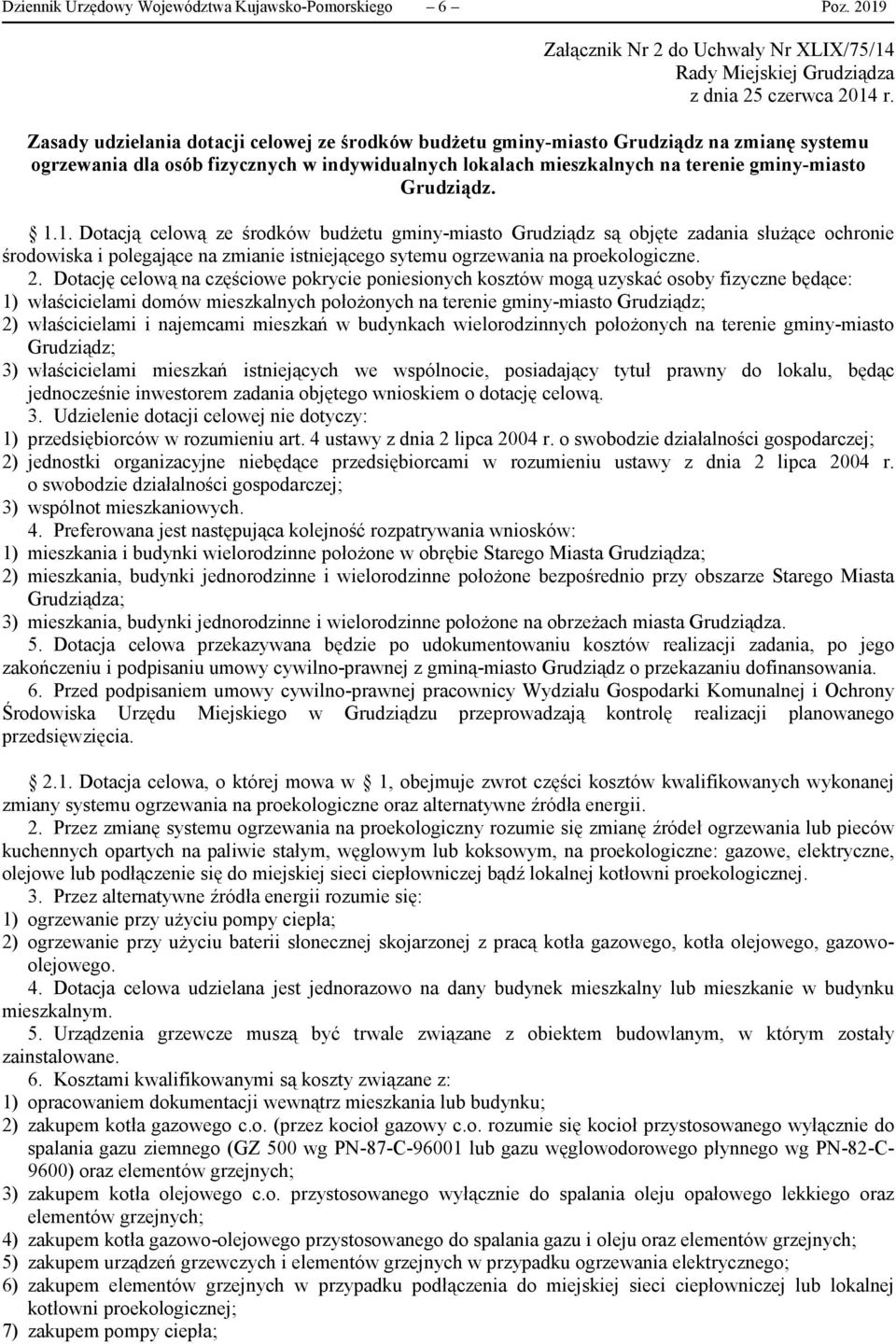 Dziennik Urzędowy Województwa Kujawsko-Pomorskiego – 6 – Poz. 2019

Załącznik Nr 2 do Uchwały Nr XLIX/75/14
Rady Miejskiej Grudziądza
z dnia 25 czerwca 2014 r.

Zasady udzielania dotacji celowej ze środków budżetu gminy-miasto Grudziądz na zmianę systemu ogrzewania dla osób fizycznych w indywidualnych lokalach mieszkalnych na terenie gminy-miasto Grudziądz.

1.1. Dotacją celową ze środków budżetu gminy-miasto Grudziądz są objęte zadania służące ochronie środowiska i polegające na zmianie istniejącego sytemu ogrzewania na proekologiczne.

2. Dotację celową na częściowe pokrycie poniesionych kosztów mogą uzyskać osoby fizyczne będące:
1) właścicielami domów mieszkalnych położonych na terenie gminy-miasto Grudziądz;
2) właścicielami i najemcami mieszkań w budynkach wielorodzinnych położonych na terenie gminy-miasto Grudziądz;
3) właścicielami mieszkań istniejących we wspólnocie, posiadający tytuł prawny do lokalu, będąc jednocześnie inwestorem zadania objętego wnioskiem o dotację celową.

3. Udzielenie dotacji celowej nie dotyczy:
1) przedsiębiorców w rozumieniu art. 4 ustawy z dnia 2 lipca 2004 r. o swobodzie działalności gospodarczej;
2) jednostki organizacyjne niebędące przedsiębiorcami w rozumieniu ustawy z dnia 2 lipca 2004 r. o swobodzie działalności gospodarczej;
3) wspólnot mieszkaniowych.

4. Preferowana jest następująca kolejność rozpatrywania wniosków:
1) mieszkania i budynki wielorodzinne położone w obrębie Starego Miasta Grudziądza;
2) mieszkania, budynki jednorodzinne i wielorodzinne położone bezpośrednio przy obszarze Starego Miasta Grudziądza;
3) mieszkania, budynki jednorodzinne i wielorodzinne położone na obrzeżach miasta Grudziądza.

5. Dotacja celowa przekazywana będzie po udokumentowaniu kosztów realizacji zadania, po jego zakończeniu i podpisaniu umowy cywilno-prawnej z gminą-miasto Grudziądz o przekazaniu dofinansowania.

6. Przed podpisaniem umowy cywilno-prawnej pracownicy Wydziału Gospodarki Komunalnej i Ochrony Środowiska Urzędu Miejskiego w Grudziądzu przeprowadzają kontrolę realizacji planowanego przedsięwzięcia.

2.1. Dotacja celowa, o której mowa w 1, obejmuje zwrot części kosztów kwalifikowanych wykonanej zmiany systemu ogrzewania na proekologiczne oraz alternatywne źródła energii.

2. Przez zmianę systemu ogrzewania na proekologiczny rozumie się zmianę źródeł ogrzewania lub pieców kuchennych opartych na paliwie stałym, węglowym lub koksowym, na proekologiczne: gazowe, elektryczne, olejowe lub podłączenie się do miejskiej sieci ciepłowniczej bądź lokalnej kotłowni proekologicznej.

3. Przez alternatywne źródła energii rozumie się:
1) ogrzewanie przy użyciu pompy ciepła;
2) ogrzewanie przy użyciu baterii słonecznej skojarzonej z pracą kotła gazowego, kotła olejowego, gazowo-olejowego.

4. Dotacja celowa udzielana jest jednorazowo na dany budynek mieszkalny lub mieszkanie w budynku mieszkalnym.

5. Urządzenia grzewcze muszą być trwale związane z obiektem budowlanym, w którym zostały zainstalowane.

6. Kosztami kwalifikowanymi są koszty związane z:
1) opracowaniem dokumentacji wewnątrz mieszkania lub budynku;
2) zakupem kotła gazowego c.o. (przez kocioł gazowy c.o. rozumie się kocioł przystosowanego wyłącznie do spalania gazu ziemnego (GZ 500 wg PN-87-C-96001 lub gazu węglowodorowego płynnego wg PN-82-C-9600) oraz elementów grzejnych;
3) zakupem kotła olejowego c.o. przystosowanego wyłącznie do spalania oleju opałowego lekkiego oraz elementów grzejnych;
4) zakupem kotła gazowo-olejowego przystosowanego do spalania gazu i oleju oraz elementów grzejnych;
5) zakupem urządzeń grzewczych i elementów grzejnych w przypadku ogrzewania elektrycznego;
6) zakupem elementów grzejnych w przypadku podłączenia do miejskiej sieci ciepłowniczej lub lokalnej kotłowni proekologicznej;
7) zakupem pompy ciepła;